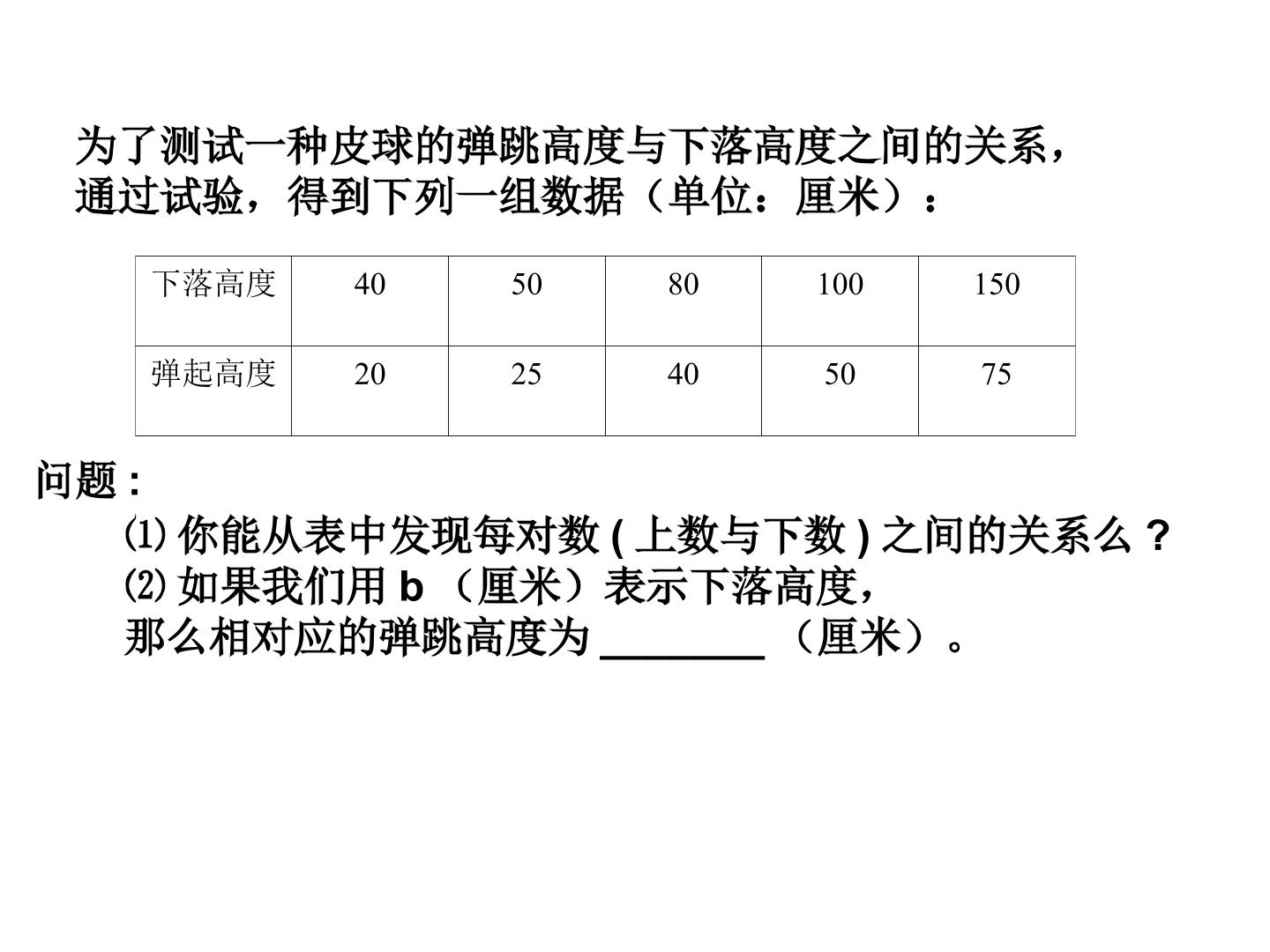 为了测试一种皮球的弹跳高度与下落高度之间的关系，通过试验，得到下列一组数据（单位：厘米）：

| 下落高度 | 40 | 50 | 80 | 100 | 150 |
|---|---|---|---|---|---|
| 弹起高度 | 20 | 25 | 40 | 50 | 75 |

问题：

⑴你能从表中发现每对数(上数与下数)之间的关系么？

⑵如果我们用b（厘米）表示下落高度，那么相对应的弹跳高度为____（厘米）。